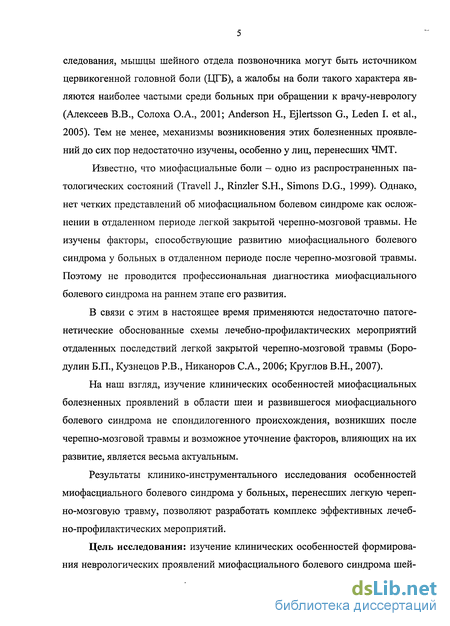 5

следования, мышцы шейного отдела позвоночника могут быть источником цервикогенной головной боли (ЦГБ), а жалобы на боли такого характера являются наиболее частыми среди больных при обращении к врачу-неврологу (Алексеев В.В., Солоха О.А., 2001; Anderson H., Ejlertsson G., Leden I. et al., 2005). Тем не менее, механизмы возникновения этих болезненных проявлений до сих пор недостаточно изучены, особенно у лиц, перенесших ЧМТ.

Известно, что миофасциальные боли – одно из распространенных патологических состояний (Travell J., Rinzler S.H., Simons D.G., 1999). Однако, нет четких представлений об миофасциальном болевом синдроме как осложнении в отдаленном периоде легкой закрытой черепно-мозговой травмы. Не изучены факторы, способствующие развитию миофасциального болевого синдрома у больных в отдаленном периоде после черепно-мозговой травмы. Поэтому не проводится профессиональная диагностика миофасциального болевого синдрома на раннем этапе его развития.

В связи с этим в настоящее время применяются недостаточно патогенетические обоснованные схемы лечебно-профилактических мероприятий отдаленных последствий легкой закрытой черепно-мозговой травмы (Бородулин Б.П., Кузнецов Р.В., Никаноров С.А., 2006; Круглов В.Н., 2007).

На наш взгляд, изучение клинических особенностей миофасциальных болезненных проявлений в области шеи и развившегося миофасциального болевого синдрома не спондилогенного происхождения, возникших после черепно-мозговой травмы и возможное уточнение факторов, влияющих на их развитие, является весьма актуальным.

Результаты клинико-инструментального исследования особенностей миофасциального болевого синдрома у больных, перенесших легкую черепно-мозговую травму, позволяют разработать комплекс эффективных лечебно-профилактических мероприятий.

**Цель исследования:** изучение клинических особенностей формирования неврологических проявлений миофасциального болевого синдрома шей-

dsLib.net
библиотека диссертаций